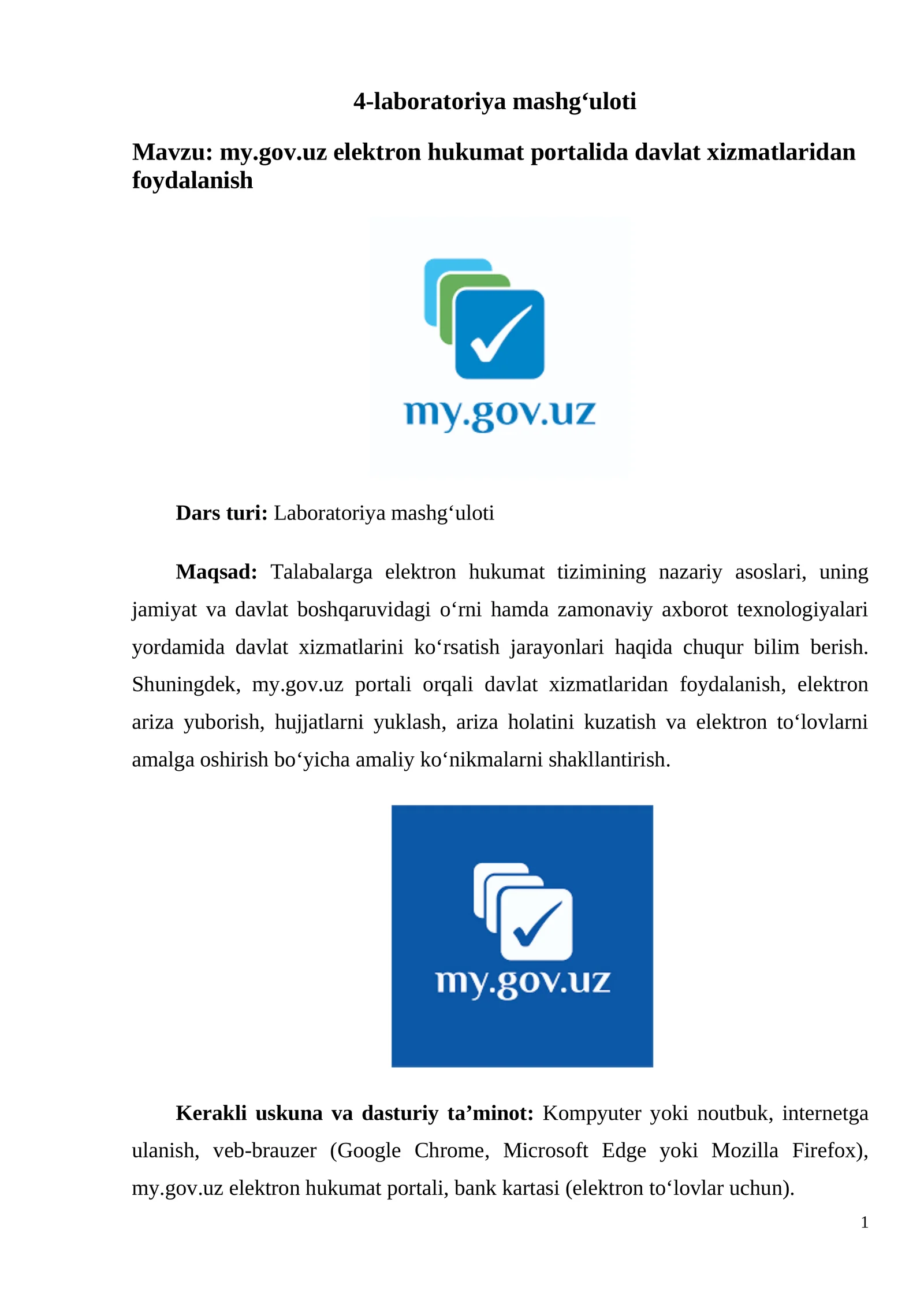 4-laboratoriya mashg‘uloti

Mavzu: my.gov.uz elektron hukumat portalida davlat xizmatlaridan foydalanish

my.gov.uz

Dars turi: Laboratoriya mashg‘uloti

Maqsad: Talabalarga elektron hukumat tizimining nazariy asoslari, uning jamiyat va davlat boshqaruvidagi o‘rni hamda zamonaviy axborot texnologiyalari yordamida davlat xizmatlarini ko‘rsatish jarayonlari haqida chuqur bilim berish. Shuningdek, my.gov.uz portali orqali davlat xizmatlaridan foydalanish, elektron ariza yuborish, hujjatlarni yuklash, ariza holatini kuzatish va elektron to‘lovlarni amalga oshirish bo‘yicha amaliy ko‘nikmalarni shakllantirish.

my.gov.uz

Kerakli uskuna va dasturiy ta’minot: Kompyuter yoki noutbuk, internetga ulanish, veb-brauzer (Google Chrome, Microsoft Edge yoki Mozilla Firefox), my.gov.uz elektron hukumat portali, bank kartasi (elektron to‘lovlar uchun).

1